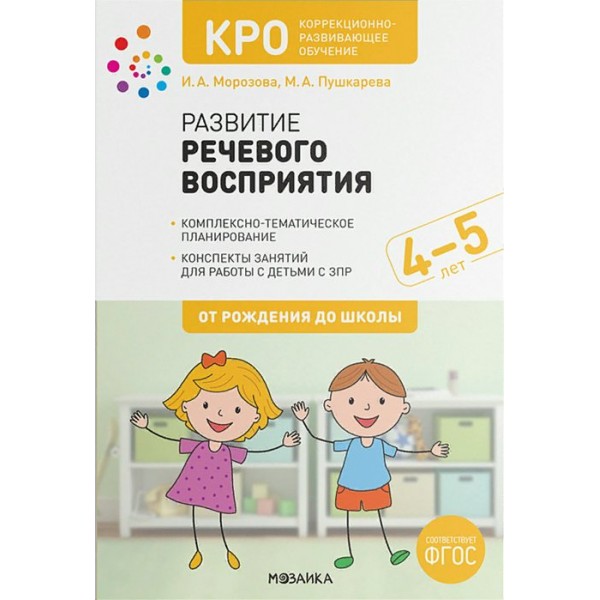 КРО КОРРЕКЦИОННО-РАЗВИВАЮЩЕЕ ОБУЧЕНИЕ

И. А. Морозова, М. А. Пушкарева

РАЗВИТИЕ
РЕЧЕВОГО
ВОСПРИЯТИЯ

• КОМПЛЕКСНО-ТЕМАТИЧЕСКОЕ ПЛАНИРОВАНИЕ

• КОНСПЕКТЫ ЗАНЯТИЙ ДЛЯ РАБОТЫ С ДЕТЬМИ С ЗПР

4–5 лет

ОТ РОЖДЕНИЯ ДО ШКОЛЫ

СООТВЕТСТВУЕТ ФГОС

МОЗАИКА